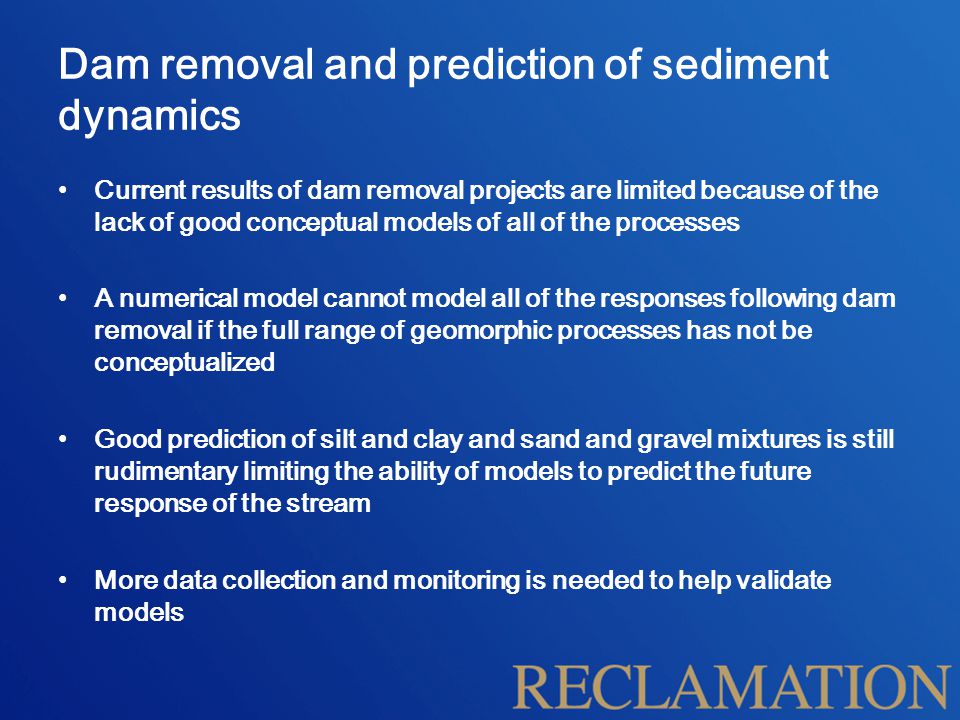 Dam removal and prediction of sediment dynamics

• Current results of dam removal projects are limited because of the lack of good conceptual models of all of the processes

• A numerical model cannot model all of the responses following dam removal if the full range of geomorphic processes has not be conceptualized

• Good prediction of silt and clay and sand and gravel mixtures is still rudimentary limiting the ability of models to predict the future response of the stream

• More data collection and monitoring is needed to help validate models

RECLAMATION